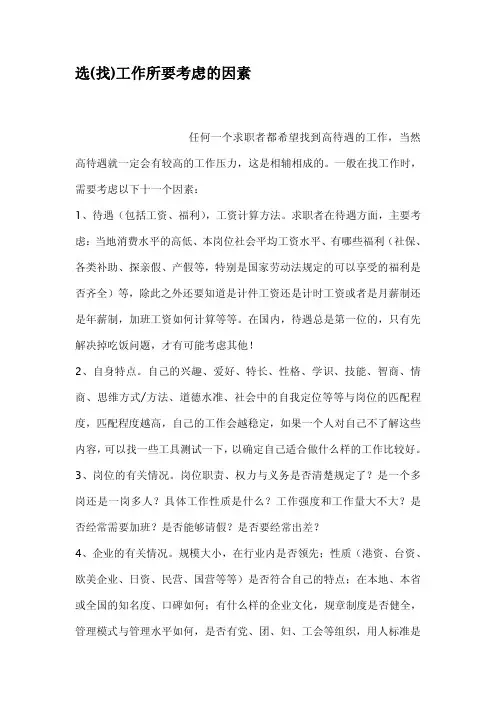 选(找)工作所要考虑的因素

任何一个求职者都希望找到高待遇的工作，当然高待遇就一定会有较高的工作压力，这是相辅相成的。一般在找工作时，需要考虑以下十一个因素：

1、待遇（包括工资、福利），工资计算方法。求职者在待遇方面，主要考虑：当地消费水平的高低、本岗位社会平均工资水平、有哪些福利（社保、各类补助、探亲假、产假等，特别是国家劳动法规定的可以享受的福利是否齐全）等，除此之外还要知道是计件工资还是计时工资或者是月薪制还是年薪制，加班工资如何计算等等。在国内，待遇总是第一位的，只有先解决掉吃饭问题，才有可能考虑其他！

2、自身特点。自己的兴趣、爱好、特长、性格、学识、技能、智商、情商、思维方式/方法、道德水准、社会中的自我定位等等与岗位的匹配程度，匹配程度越高，自己的工作会越稳定，如果一个人对自己不了解这些内容，可以找一些工具测试一下，以确定自己适合做什么样的工作比较好。

3、岗位的有关情况。岗位职责、权力与义务是否清楚规定了？是一个多岗还是一岗多人？具体工作性质是什么？工作强度和工作量大不大？是否经常需要加班？是否能够请假？是否要经常出差？

4、企业的有关情况。规模大小，在行业内是否领先；性质（港资、台资、欧美企业、日资、民营、国营等等）是否符合自己的特点；在本地、本省或全国的知名度、口碑如何；有什么样的企业文化，规章制度是否健全，管理模式与管理水平如何，是否有党、团、妇、工会等组织，用人标准是